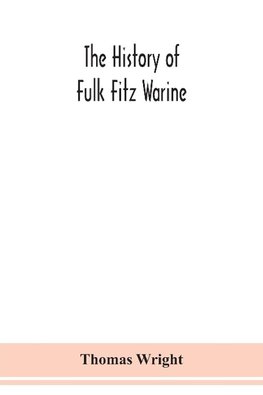 The History of
Fulk Fitz Warine

Thomas Wright